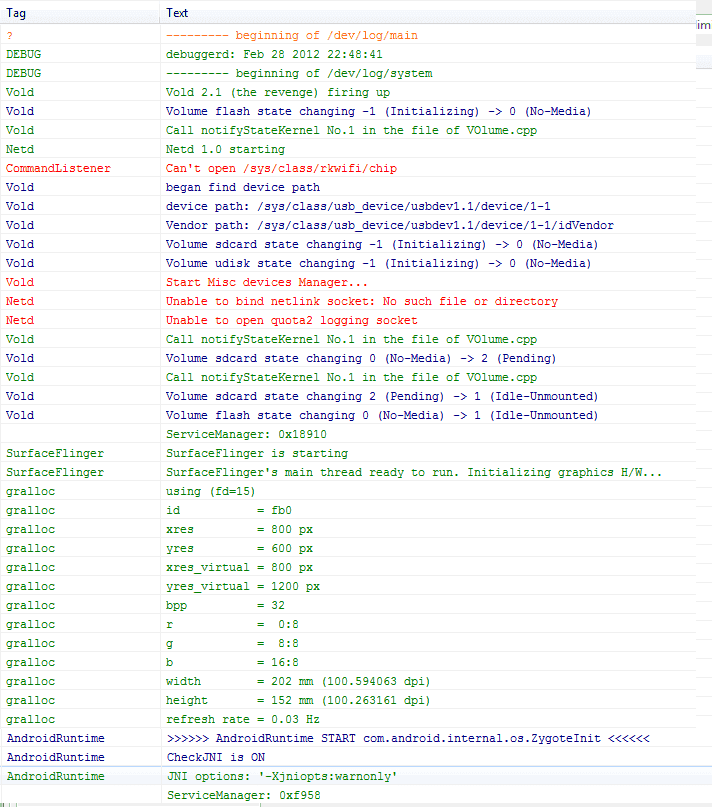 | Tag | Text |
|---|---|
| ? | --------- beginning of /dev/log/main |
| DEBUG | debuggerd: Feb 28 2012 22:48:41 |
| DEBUG | --------- beginning of /dev/log/system |
| Vold | Vold 2.1 (the revenge) firing up |
| Vold | Volume flash state changing -1 (Initializing) -> 0 (No-Media) |
| Vold | Call notifyStateKernel No.1 in the file of VOlume.cpp |
| Netd | Netd 1.0 starting |
| CommandListener | Can't open /sys/class/rkwifi/chip |
| Vold | began find device path |
| Vold | device path: /sys/class/usb_device/usbdev1.1/device/1-1 |
| Vold | Vendor path: /sys/class/usb_device/usbdev1.1/device/1-1/idVendor |
| Vold | Volume sdcard state changing -1 (Initializing) -> 0 (No-Media) |
| Vold | Volume udisk state changing -1 (Initializing) -> 0 (No-Media) |
| Vold | Start Misc devices Manager... |
| Netd | Unable to bind netlink socket: No such file or directory |
| Netd | Unable to open quota2 logging socket |
| Vold | Call notifyStateKernel No.1 in the file of VOlume.cpp |
| Vold | Volume sdcard state changing 0 (No-Media) -> 2 (Pending) |
| Vold | Call notifyStateKernel No.1 in the file of VOlume.cpp |
| Vold | Volume sdcard state changing 2 (Pending) -> 1 (Idle-Unmounted) |
| Vold | Volume flash state changing 0 (No-Media) -> 1 (Idle-Unmounted) |
| | ServiceManager: 0x18910 |
| SurfaceFlinger | SurfaceFlinger is starting |
| SurfaceFlinger | SurfaceFlinger's main thread ready to run. Initializing graphics H/W... |
| gralloc | using (fd=15) |
| gralloc | id = fb0 |
| gralloc | xres = 800 px |
| gralloc | yres = 600 px |
| gralloc | xres_virtual = 800 px |
| gralloc | yres_virtual = 1200 px |
| gralloc | bpp = 32 |
| gralloc | r = 0:8 |
| gralloc | g = 8:8 |
| gralloc | b = 16:8 |
| gralloc | width = 202 mm (100.594063 dpi) |
| gralloc | height = 152 mm (100.263161 dpi) |
| gralloc | refresh rate = 0.03 Hz |
| AndroidRuntime | >>>>>> AndroidRuntime START com.android.internal.os.ZygoteInit <<<<<< |
| AndroidRuntime | CheckJNI is ON |
| AndroidRuntime | JNI options: '-Xjniopts:warnonly' |
| | ServiceManager: 0xf958 |

im